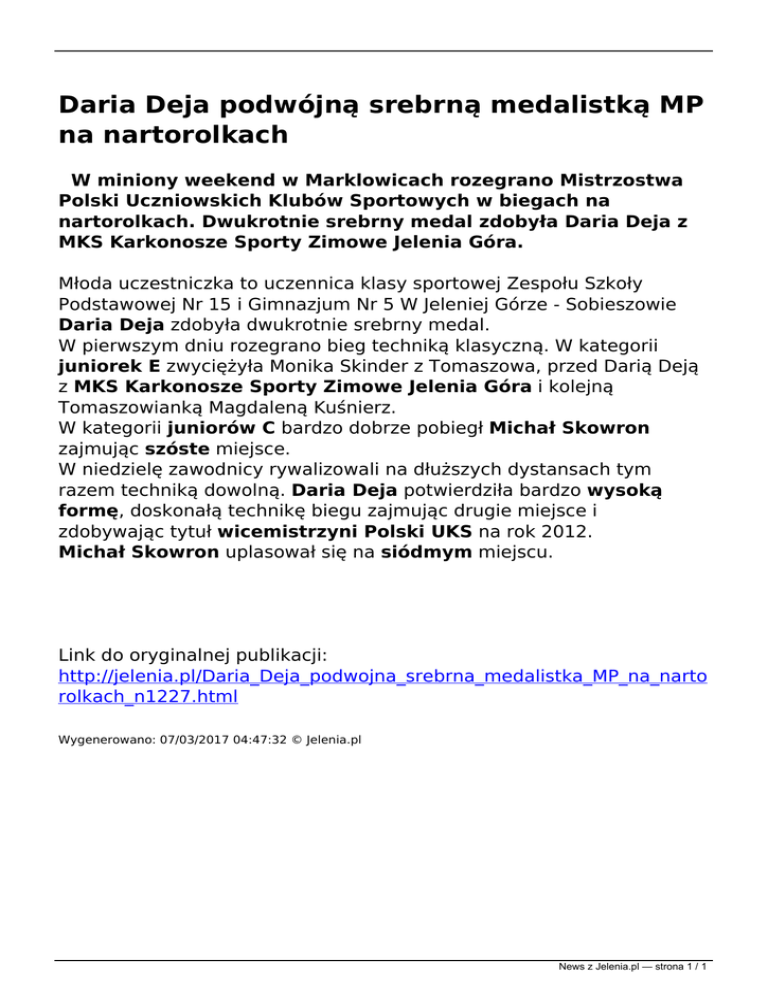 Daria Deja podwójną srebrną medalistką MP na nartorolkach

W miniony weekend w Marklowicach rozegrano Mistrzostwa Polski Uczniowskich Klubów Sportowych w biegach na nartorolkach. Dwukrotnie srebrny medal zdobyła Daria Deja z MKS Karkonosze Sporty Zimowe Jelenia Góra.

Młoda uczestniczka to uczennica klasy sportowej Zespołu Szkoły Podstawowej Nr 15 i Gimnazjum Nr 5 W Jeleniej Górze - Sobieszowie Daria Deja zdobyła dwukrotnie srebrny medal.
W pierwszym dniu rozegrano bieg techniką klasyczną. W kategorii juniorek E zwyciężyła Monika Skinder z Tomaszowa, przed Darią Deją z MKS Karkonosze Sporty Zimowe Jelenia Góra i kolejną Tomaszowianką Magdaleną Kuśnierz.
W kategorii juniorów C bardzo dobrze pobiegł Michał Skowron zajmując szóste miejsce.
W niedzielę zawodnicy rywalizowali na dłuższych dystansach tym razem techniką dowolną. Daria Deja potwierdziła bardzo wysoką formę, doskonałą technikę biegu zajmując drugie miejsce i zdobywając tytuł wicemistrzyni Polski UKS na rok 2012.
Michał Skowron uplasował się na siódmym miejscu.

Link do oryginalnej publikacji:
http://jelenia.pl/Daria_Deja_podwojna_srebrna_medalistka_MP_na_nartorolkach_n1227.html

Wygenerowano: 07/03/2017 04:47:32 © Jelenia.pl

News z Jelenia.pl — strona 1 / 1